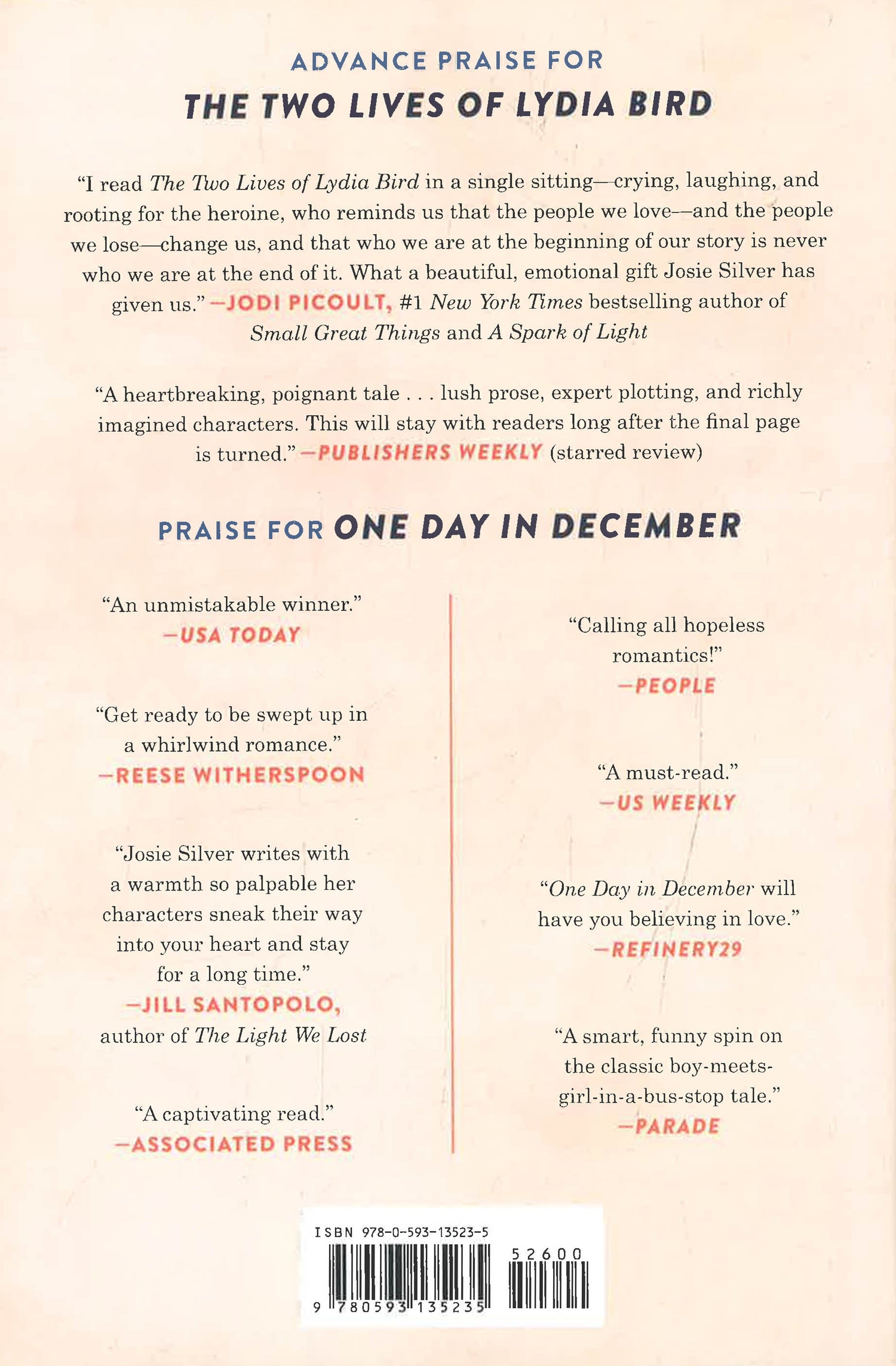 ADVANCE PRAISE FOR
THE TWO LIVES OF LYDIA BIRD

"I read The Two Lives of Lydia Bird in a single sitting—crying, laughing, and rooting for the heroine, who reminds us that the people we love—and the people we lose—change us, and that who we are at the beginning of our story is never who we are at the end of it. What a beautiful, emotional gift Josie Silver has given us." —JODI PICOULT, #1 New York Times bestselling author of Small Great Things and A Spark of Light

"A heartbreaking, poignant tale . . . lush prose, expert plotting, and richly imagined characters. This will stay with readers long after the final page is turned." —PUBLISHERS WEEKLY (starred review)

PRAISE FOR ONE DAY IN DECEMBER

"An unmistakable winner."
—USA TODAY

"Get ready to be swept up in a whirlwind romance."
—REESE WITHERSPOON

"Josie Silver writes with a warmth so palpable her characters sneak their way into your heart and stay for a long time."
—JILL SANTOPOLO, author of The Light We Lost

"A captivating read."
—ASSOCIATED PRESS

"Calling all hopeless romantics!"
—PEOPLE

"A must-read."
—US WEEKLY

"One Day in December will have you believing in love."
—REFINERY29

"A smart, funny spin on the classic boy-meets-girl-in-a-bus-stop tale."
—PARADE

ISBN 978-0-593-13523-5
52600
9 780593 135235